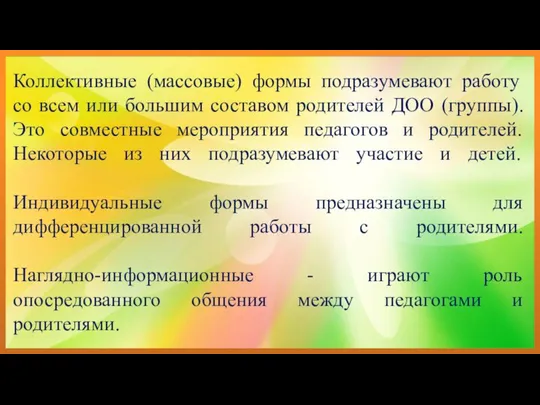 Коллективные (массовые) формы подразумевают работу со всем или большим составом родителей ДОО (группы). Это совместные мероприятия педагогов и родителей. Некоторые из них подразумевают участие и детей.

Индивидуальные формы предназначены для дифференцированной работы с родителями.

Наглядно-информационные - играют роль опосредованного общения между педагогами и родителями.